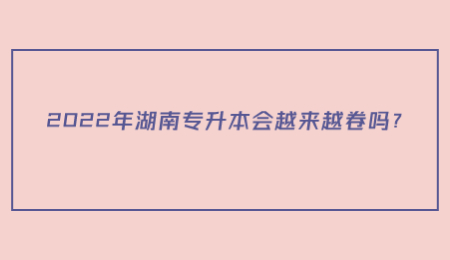 2022年湖南专升本会越来越卷吗?